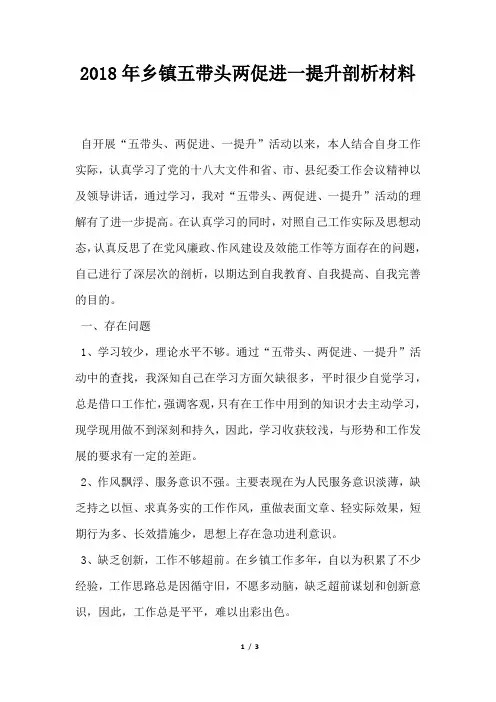 2018年乡镇五带头两促进一提升剖析材料

自开展“五带头、两促进、一提升”活动以来，本人结合自身工作实际，认真学习了党的十八大文件和省、市、县纪委工作会议精神以及领导讲话，通过学习，我对“五带头、两促进、一提升”活动的理解有了进一步提高。在认真学习的同时，对照自己工作实际及思想动态，认真反思了在党风廉政、作风建设及效能工作等方面存在的问题，自己进行了深层次的剖析，以期达到自我教育、自我提高、自我完善的目的。

一、存在问题

1、学习较少，理论水平不够。通过“五带头、两促进、一提升”活动中的查找，我深知自己在学习方面欠缺很多，平时很少自觉学习，总是借口工作忙，强调客观，只有在工作中用到的知识才去主动学习，现学现用做不到深刻和持久，因此，学习收获较浅，与形势和工作发展的要求有一定的差距。

2、作风飘浮、服务意识不强。主要表现在为人民服务意识淡薄，缺乏持之以恒、求真务实的工作作风，重做表面文章、轻实际效果，短期行为多、长效措施少，思想上存在急功进利意识。

3、缺乏创新，工作不够超前。在乡镇工作多年，自以为积累了不少经验，工作思路总是因循守旧，不愿多动脑，缺乏超前谋划和创新意识，因此，工作总是平平，难以出彩出色。

1 / 3